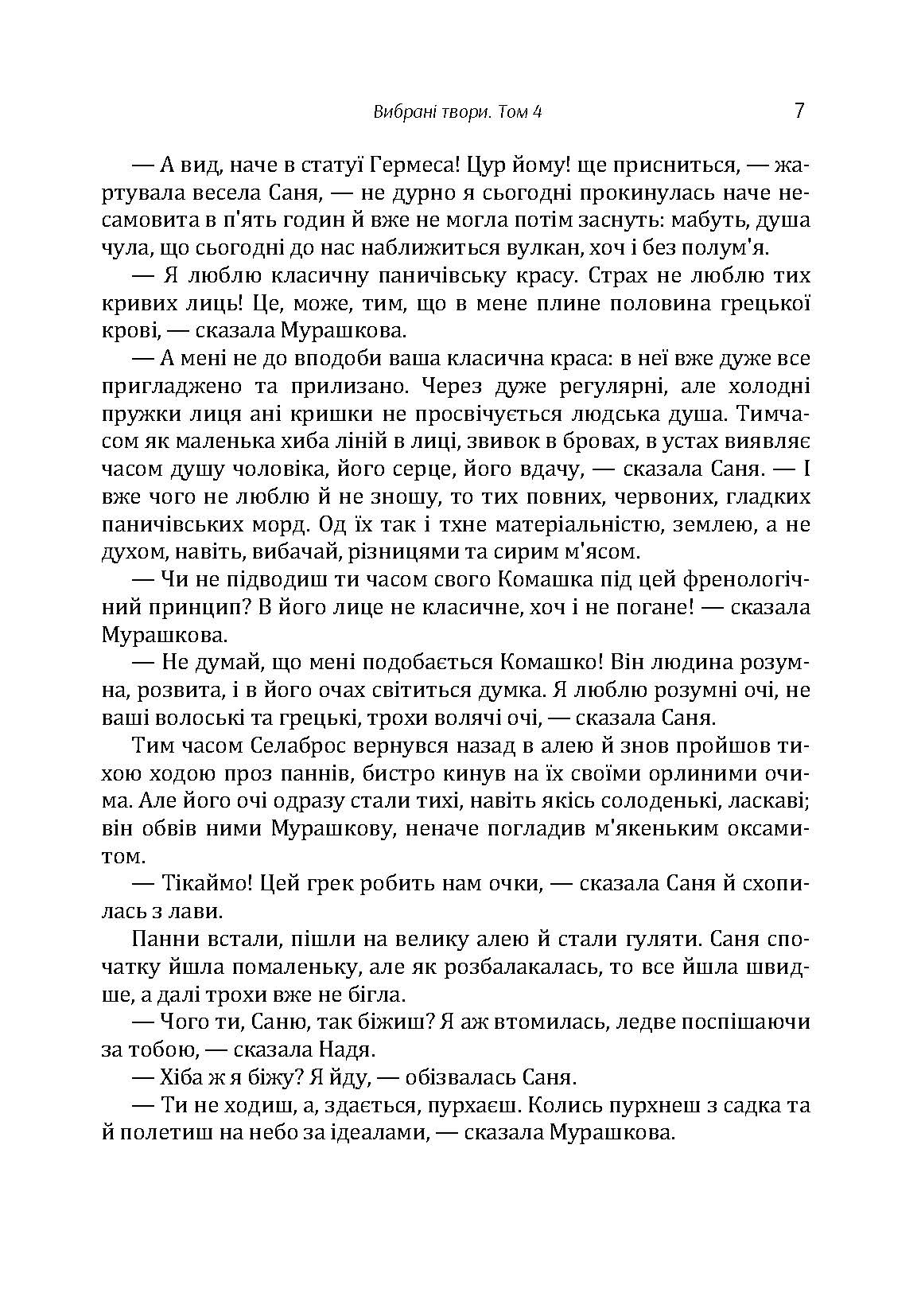 Вибрані твори. Том 4 7

— А вид, наче в статуї Гермеса! Цур йому! ще присниться, — жартувала весела Саня, — не дурно я сьогодні прокинулась наче несамовита в п'ять годин й вже не могла потім заснуть: мабуть, душа чула, що сьогодні до нас наближиться вулкан, хоч і без полум'я.

— Я люблю класичну паничівську красу. Страх не люблю тих кривих лиць! Це, може, тим, що в мене плине половина грецької крові, — сказала Мурашкова.

— А мені не до вподоби ваша класична краса: в неї вже дуже все пригладжено та прилизано. Через дуже регулярні, але холодні пружки лиця ані кришки не просвічується людська душа. Тимчасом як маленька хиба ліній в лиці, звивок в бровах, в устах виявляє часом душу чоловіка, його серце, його вдачу, — сказала Саня. — І вже чого не люблю й не зношу, то тих повних, червоних, гладких паничівських морд. Од їх так і тхне матеріальністю, землею, а не духом, навіть, вибачай, різницями та сирим м'ясом.

— Чи не підводиш ти часом свого Комашка під цей френологічний принцип? В його лице не класичне, хоч і не погане! — сказала Мурашкова.

— Не думай, що мені подобається Комашко! Він людина розумна, розвита, і в його очах світиться думка. Я люблю розумні очі, не ваші волоські та грецькі, трохи волячі очі, — сказала Саня.

Тим часом Селаброс вернувся назад в алею й знов пройшов тихою ходою проз паннів, бистро кинув на їх своїми орлиними очима. Але його очі одразу стали тихі, навіть якісь солоденькі, ласкаві; він обвів ними Мурашкову, неначе погладив м'якеньким оксамитом.

— Тікаймо! Цей грек робить нам очки, — сказала Саня й схопилась з лави.

Панни встали, пішли на велику алею й стали гуляти. Саня спочатку йшла помаленьку, але як розбалакалась, то все йшла швидше, а далі трохи вже не бігла.

— Чого ти, Саню, так біжиш? Я аж втомилась, ледве поспішаючи за тобою, — сказала Надя.

— Хіба ж я біжу? Я йду, — обізвалась Саня.

— Ти не ходиш, а, здається, пурхаєш. Колись пурхнеш з садка та й полетиш на небо за ідеалами, — сказала Мурашкова.